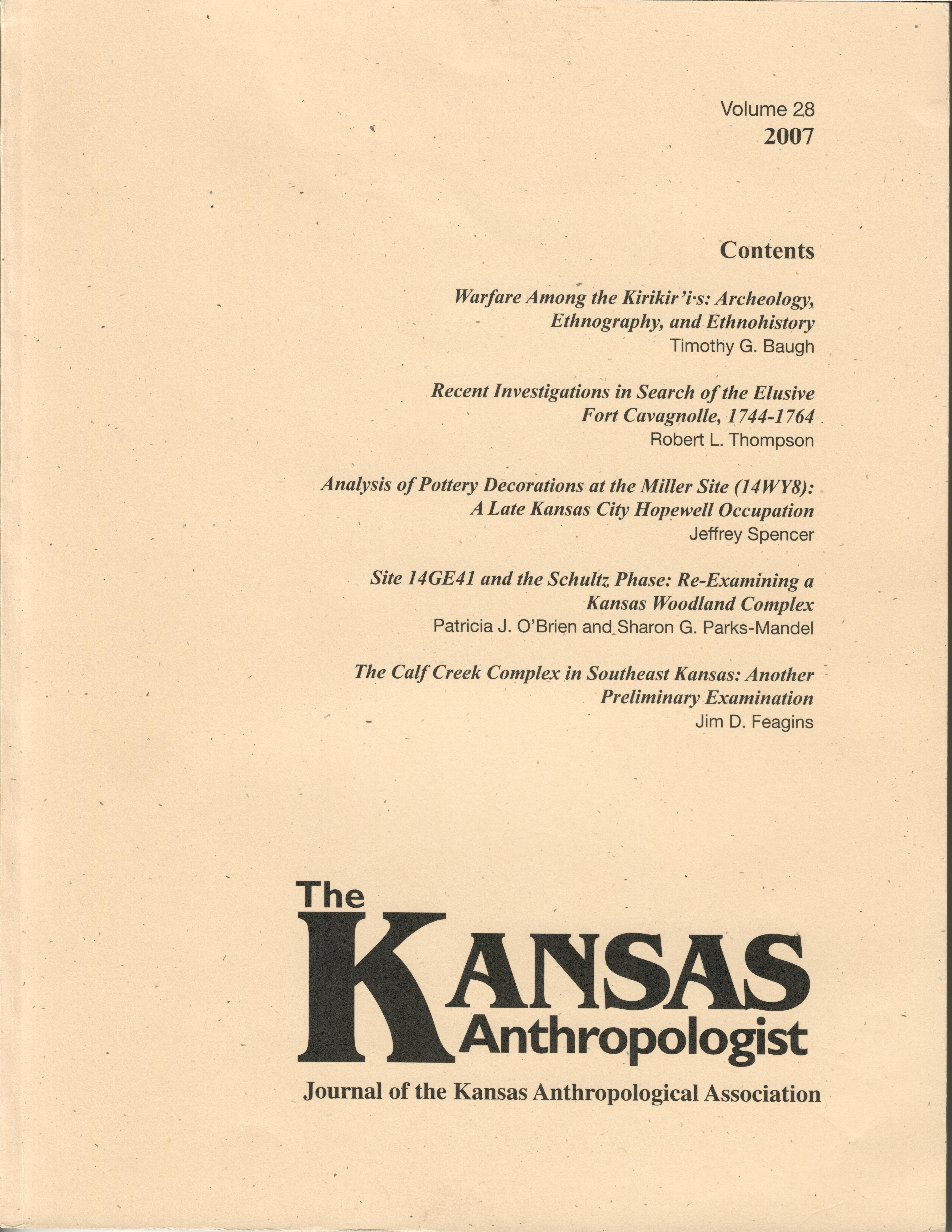 Volume 28
2007

Contents

Warfare Among the Kirikir'i·s: Archeology, Ethnography, and Ethnohistory
Timothy G. Baugh

Recent Investigations in Search of the Elusive Fort Cavagnolle, 1744-1764
Robert L. Thompson

Analysis of Pottery Decorations at the Miller Site (14WY8): A Late Kansas City Hopewell Occupation
Jeffrey Spencer

Site 14GE41 and the Schultz Phase: Re-Examining a Kansas Woodland Complex
Patricia J. O'Brien and Sharon G. Parks-Mandel

The Calf Creek Complex in Southeast Kansas: Another Preliminary Examination
Jim D. Feagins

The KANSAS Anthropologist

Journal of the Kansas Anthropological Association